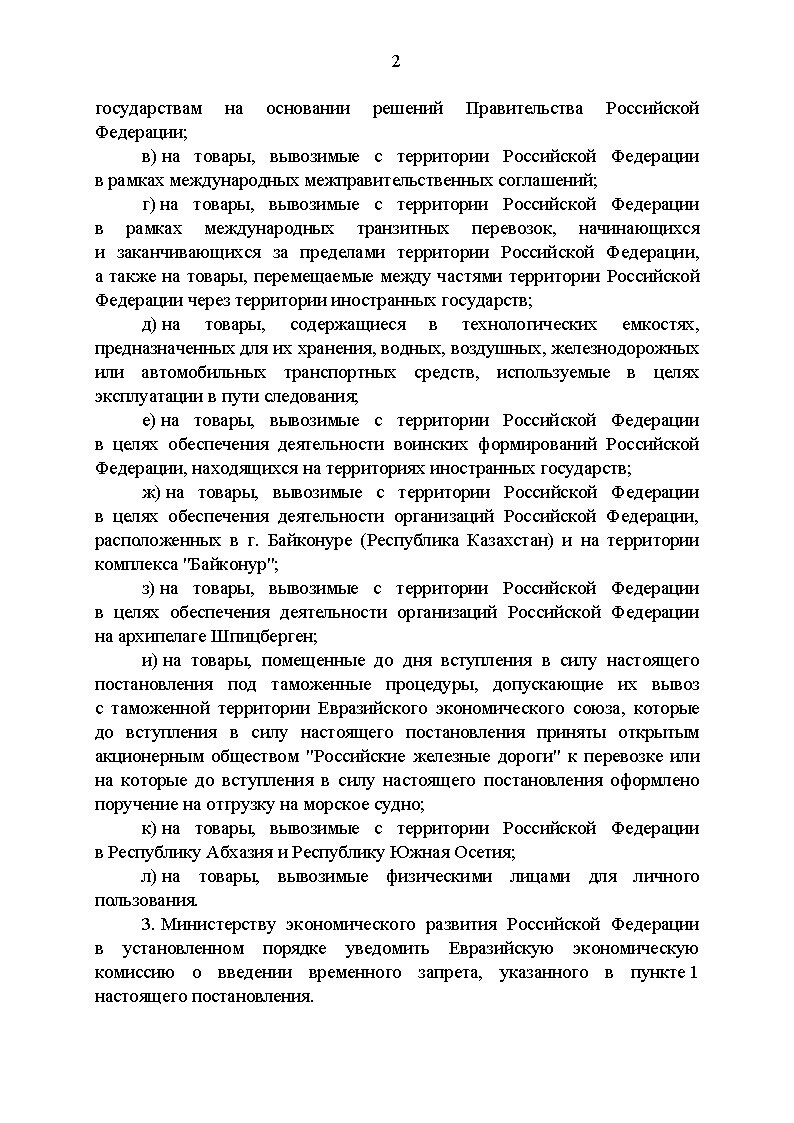 2

государствам на основании решений Правительства Российской Федерации;

в) на товары, вывозимые с территории Российской Федерации в рамках международных межправительственных соглашений;

г) на товары, вывозимые с территории Российской Федерации в рамках международных транзитных перевозок, начинающихся и заканчивающихся за пределами территории Российской Федерации, а также на товары, перемещаемые между частями территории Российской Федерации через территории иностранных государств;

д) на товары, содержащиеся в технологических емкостях, предназначенных для их хранения, водных, воздушных, железнодорожных или автомобильных транспортных средств, используемые в целях эксплуатации в пути следования;

е) на товары, вывозимые с территории Российской Федерации в целях обеспечения деятельности воинских формирований Российской Федерации, находящихся на территориях иностранных государств;

ж) на товары, вывозимые с территории Российской Федерации в целях обеспечения деятельности организаций Российской Федерации, расположенных в г. Байконуре (Республика Казахстан) и на территории комплекса "Байконур";

з) на товары, вывозимые с территории Российской Федерации в целях обеспечения деятельности организаций Российской Федерации на архипелаге Шпицберген;

и) на товары, помещенные до дня вступления в силу настоящего постановления под таможенные процедуры, допускающие их вывоз с таможенной территории Евразийского экономического союза, которые до вступления в силу настоящего постановления приняты открытым акционерным обществом "Российские железные дороги" к перевозке или на которые до вступления в силу настоящего постановления оформлено поручение на отгрузку на морское судно;

к) на товары, вывозимые с территории Российской Федерации в Республику Абхазия и Республику Южная Осетия;

л) на товары, вывозимые физическими лицами для личного пользования.

3. Министерству экономического развития Российской Федерации в установленном порядке уведомить Евразийскую экономическую комиссию о введении временного запрета, указанного в пункте 1 настоящего постановления.